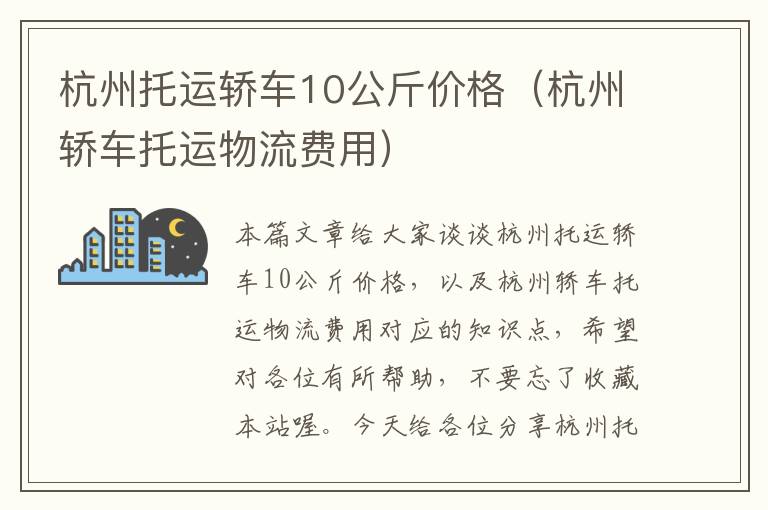 杭州托运轿车10公斤价格（杭州轿车托运物流费用）

本篇文章给大家谈谈杭州托运轿车10公斤价格，以及杭州轿车托运物流费用对应的知识点，希望对各位有所帮助，不要忘了收藏本站喔。今天给各位分享杭州托